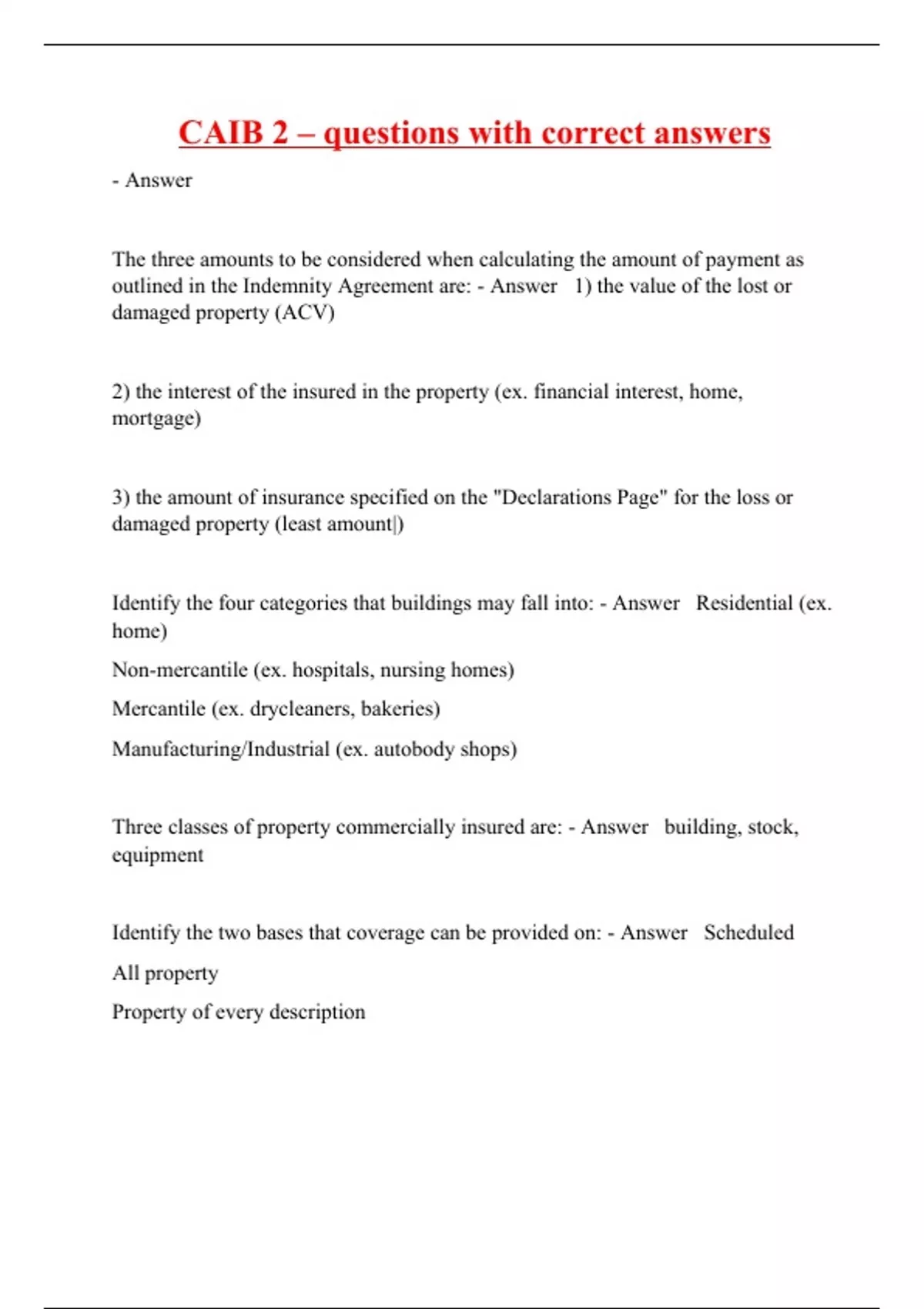 CAIB 2 – questions with correct answers

- Answer

The three amounts to be considered when calculating the amount of payment as outlined in the Indemnity Agreement are: - Answer 1) the value of the lost or damaged property (ACV)

2) the interest of the insured in the property (ex. financial interest, home, mortgage)

3) the amount of insurance specified on the "Declarations Page" for the loss or damaged property (least amount|)

Identify the four categories that buildings may fall into: - Answer Residential (ex. home)

Non-mercantile (ex. hospitals, nursing homes)

Mercantile (ex. drycleaners, bakeries)

Manufacturing/Industrial (ex. autobody shops)

Three classes of property commercially insured are: - Answer building, stock, equipment

Identify the two bases that coverage can be provided on: - Answer Scheduled

All property

Property of every description